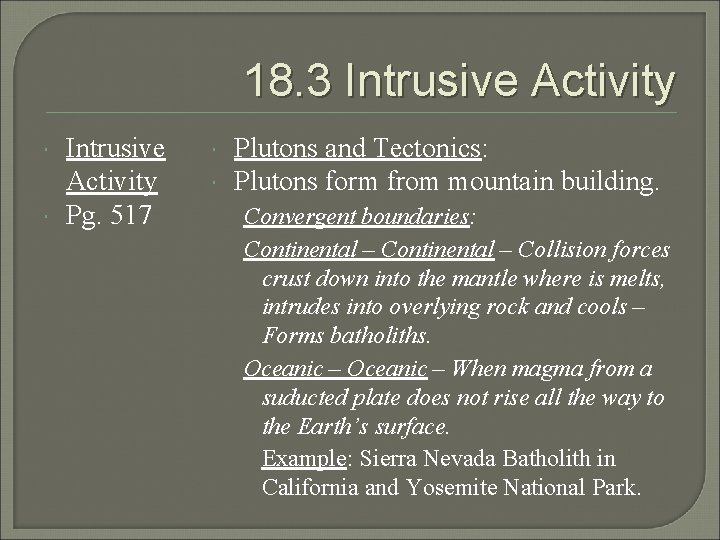 18.3 Intrusive Activity

Intrusive Activity
Pg. 517

Plutons and Tectonics:
Plutons form from mountain building.

Convergent boundaries:

Continental – Continental – Collision forces crust down into the mantle where is melts, intrudes into overlying rock and cools – Forms batholiths.

Oceanic – Oceanic – When magma from a suducted plate does not rise all the way to the Earth's surface.

Example: Sierra Nevada Batholith in California and Yosemite National Park.